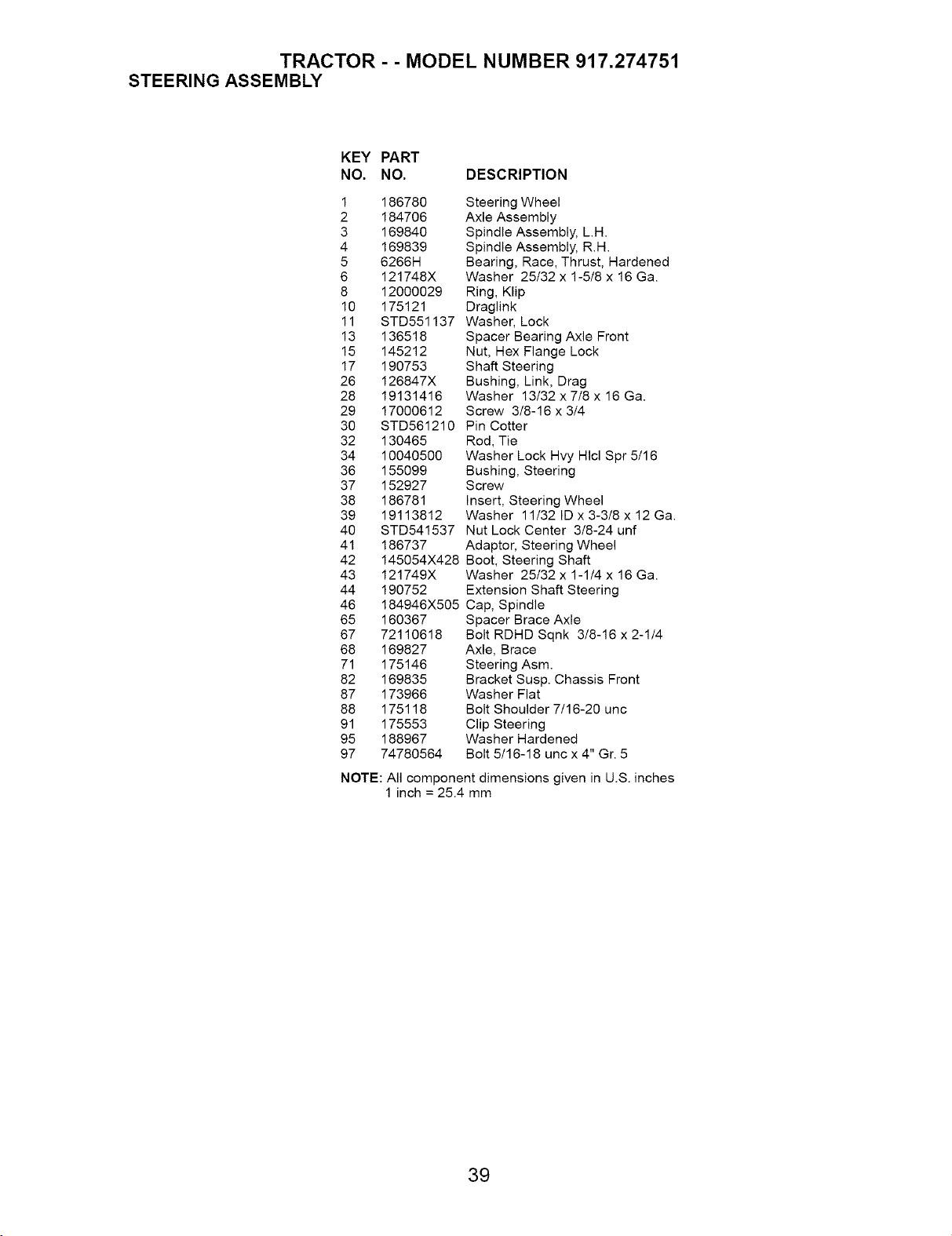 TRACTOR - - MODEL NUMBER 917.274751
STEERING ASSEMBLY

| KEY NO. | PART NO. | DESCRIPTION |
|---|---|---|
| 1 | 186780 | Steering Wheel |
| 2 | 184706 | Axle Assembly |
| 3 | 169840 | Spindle Assembly, L.H. |
| 4 | 169839 | Spindle Assembly, R.H. |
| 5 | 6266H | Bearing, Race, Thrust, Hardened |
| 6 | 121748X | Washer 25/32 x 1-5/8 x 16 Ga. |
| 8 | 12000029 | Ring, Klip |
| 10 | 175121 | Draglink |
| 11 | STD551137 | Washer, Lock |
| 13 | 136518 | Spacer Bearing Axle Front |
| 15 | 145212 | Nut, Hex Flange Lock |
| 17 | 190753 | Shaft Steering |
| 26 | 126847X | Bushing, Link, Drag |
| 28 | 19131416 | Washer 13/32 x 7/8 x 16 Ga. |
| 29 | 17000612 | Screw 3/8-16 x 3/4 |
| 30 | STD561210 | Pin Cotter |
| 32 | 130465 | Rod, Tie |
| 34 | 10040500 | Washer Lock Hvy Hlcl Spr 5/16 |
| 36 | 155099 | Bushing, Steering |
| 37 | 152927 | Screw |
| 38 | 186781 | Insert, Steering Wheel |
| 39 | 19113812 | Washer 11/32 ID x 3-3/8 x 12 Ga. |
| 40 | STD541537 | Nut Lock Center 3/8-24 unf |
| 41 | 186737 | Adaptor, Steering Wheel |
| 42 | 145054X428 | Boot, Steering Shaft |
| 43 | 121749X | Washer 25/32 x 1-1/4 x 16 Ga. |
| 44 | 190752 | Extension Shaft Steering |
| 46 | 184946X505 | Cap, Spindle |
| 65 | 160367 | Spacer Brace Axle |
| 67 | 72110618 | Bolt RDHD Sqnk 3/8-16 x 2-1/4 |
| 68 | 169827 | Axle, Brace |
| 71 | 175146 | Steering Asm. |
| 82 | 169835 | Bracket Susp. Chassis Front |
| 87 | 173966 | Washer Flat |
| 88 | 175118 | Bolt Shoulder 7/16-20 unc |
| 91 | 175553 | Clip Steering |
| 95 | 188967 | Washer Hardened |
| 97 | 74780564 | Bolt 5/16-18 unc x 4" Gr. 5 |

NOTE: All component dimensions given in U.S. inches
1 inch = 25.4 mm

39